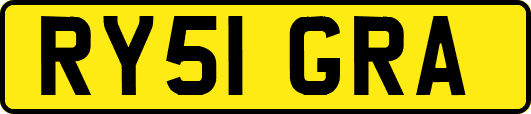 RY51 GRA